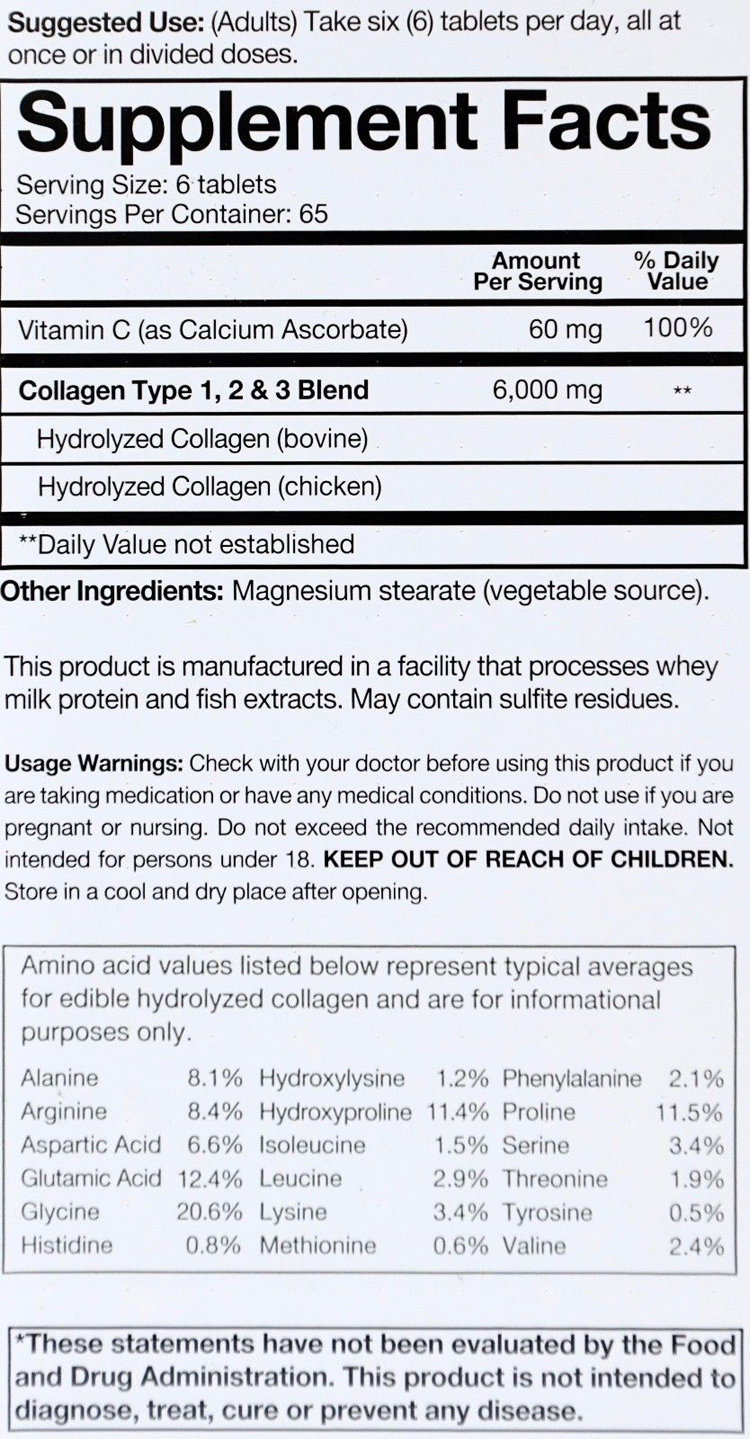 Suggested Use: (Adults) Take six (6) tablets per day, all at once or in divided doses.

Supplement Facts

Serving Size: 6 tablets
Servings Per Container: 65

| | Amount Per Serving | % Daily Value |
|---|---|---|
| Vitamin C (as Calcium Ascorbate) | 60 mg | 100% |
| Collagen Type 1, 2 & 3 Blend | 6,000 mg | ** |
| Hydrolyzed Collagen (bovine) | | |
| Hydrolyzed Collagen (chicken) | | |

**Daily Value not established

Other Ingredients: Magnesium stearate (vegetable source).

This product is manufactured in a facility that processes whey milk protein and fish extracts. May contain sulfite residues.

Usage Warnings: Check with your doctor before using this product if you are taking medication or have any medical conditions. Do not use if you are pregnant or nursing. Do not exceed the recommended daily intake. Not intended for persons under 18. KEEP OUT OF REACH OF CHILDREN. Store in a cool and dry place after opening.

Amino acid values listed below represent typical averages for edible hydrolyzed collagen and are for informational purposes only.

| Alanine | 8.1% | Hydroxylysine | 1.2% | Phenylalanine | 2.1% |
|---|---|---|---|---|---|
| Arginine | 8.4% | Hydroxyproline | 11.4% | Proline | 11.5% |
| Aspartic Acid | 6.6% | Isoleucine | 1.5% | Serine | 3.4% |
| Glutamic Acid | 12.4% | Leucine | 2.9% | Threonine | 1.9% |
| Glycine | 20.6% | Lysine | 3.4% | Tyrosine | 0.5% |
| Histidine | 0.8% | Methionine | 0.6% | Valine | 2.4% |

*These statements have not been evaluated by the Food and Drug Administration. This product is not intended to diagnose, treat, cure or prevent any disease.